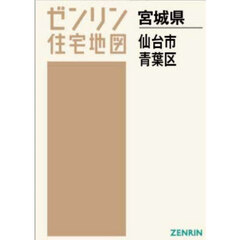 ゼンリン
住宅地図

宮城県

仙台市
青葉区

ZENRIN